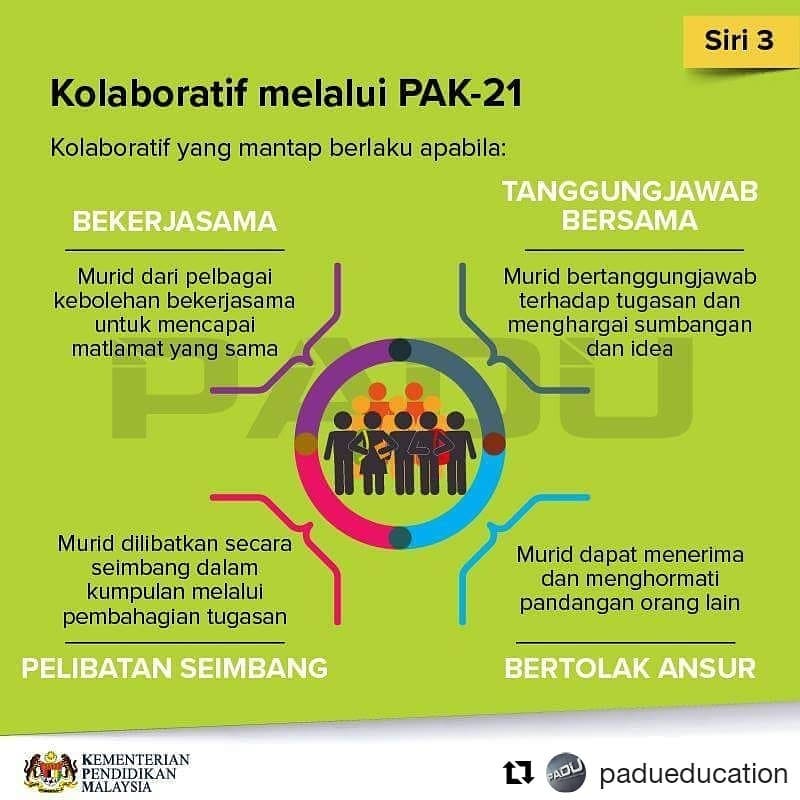 Siri 3

Kolaboratif melalui PAK-21

Kolaboratif yang mantap berlaku apabila:

BEKERJASAMA

Murid dari pelbagai kebolehan bekerjasama untuk mencapai matlamat yang sama

TANGGUNGJAWAB BERSAMA

Murid bertanggungjawab terhadap tugasan dan menghargai sumbangan dan idea

PADU

Murid dilibatkan secara seimbang dalam kumpulan melalui pembahagian tugasan

PELIBATAN SEIMBANG

Murid dapat menerima dan menghormati pandangan orang lain

BERTOLAK ANSUR

KEMENTERIAN PENDIDIKAN MALAYSIA

PADU padueducation